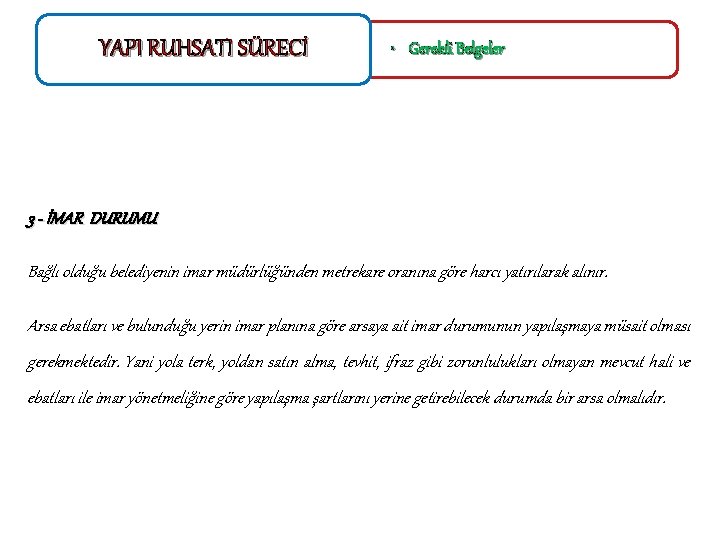 YAPI RUHSATI SÜRECİ

• Gerekli Belgeler

3 - İMAR DURUMU

Bağlı olduğu belediyenin imar müdürlüğünden metrekare oranına göre harcı yatırılarak alınır.

Arsa ebatları ve bulunduğu yerin imar planına göre arsaya ait imar durumunun yapılaşmaya müsait olması gerekmektedir. Yani yola terk, yoldan satın alma, tevhit, ifraz gibi zorunlulukları olmayan mevcut hali ve ebatları ile imar yönetmeliğine göre yapılaşma şartlarını yerine getirebilecek durumda bir arsa olmalıdır.